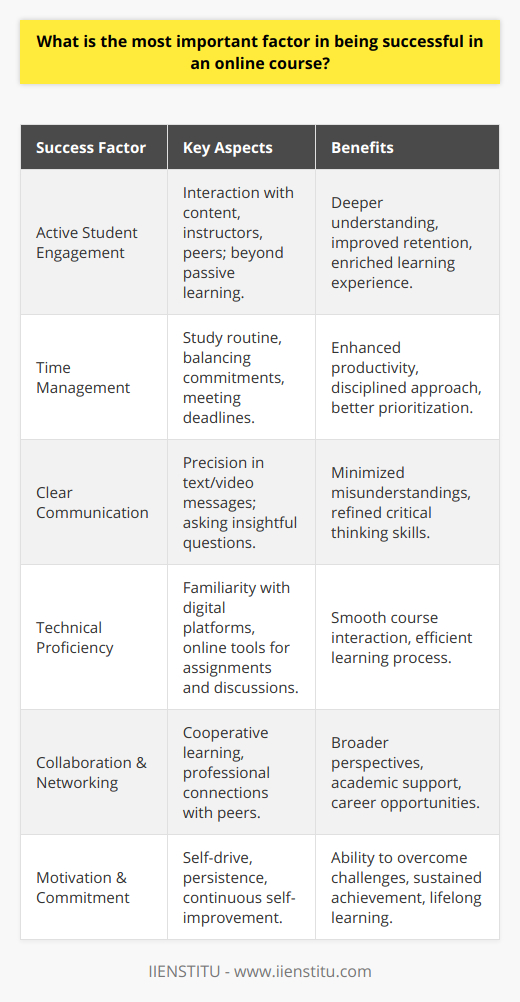 What is the most important factor in being successful in an online course?

| Success Factor | Key Aspects | Benefits |
|---|---|---|
| Active Student Engagement | Interaction with content, instructors, peers; beyond passive learning. | Deeper understanding, improved retention, enriched learning experience. |
| Time Management | Study routine, balancing commitments, meeting deadlines. | Enhanced productivity, disciplined approach, better prioritization. |
| Clear Communication | Precision in text/video messages; asking insightful questions. | Minimized misunderstandings, refined critical thinking skills. |
| Technical Proficiency | Familiarity with digital platforms, online tools for assignments and discussions. | Smooth course interaction, efficient learning process. |
| Collaboration & Networking | Cooperative learning, professional connections with peers. | Broader perspectives, academic support, career opportunities. |
| Motivation & Commitment | Self-drive, persistence, continuous self-improvement. | Ability to overcome challenges, sustained achievement, lifelong learning. |

IIENSTITU - www.iienstitu.com